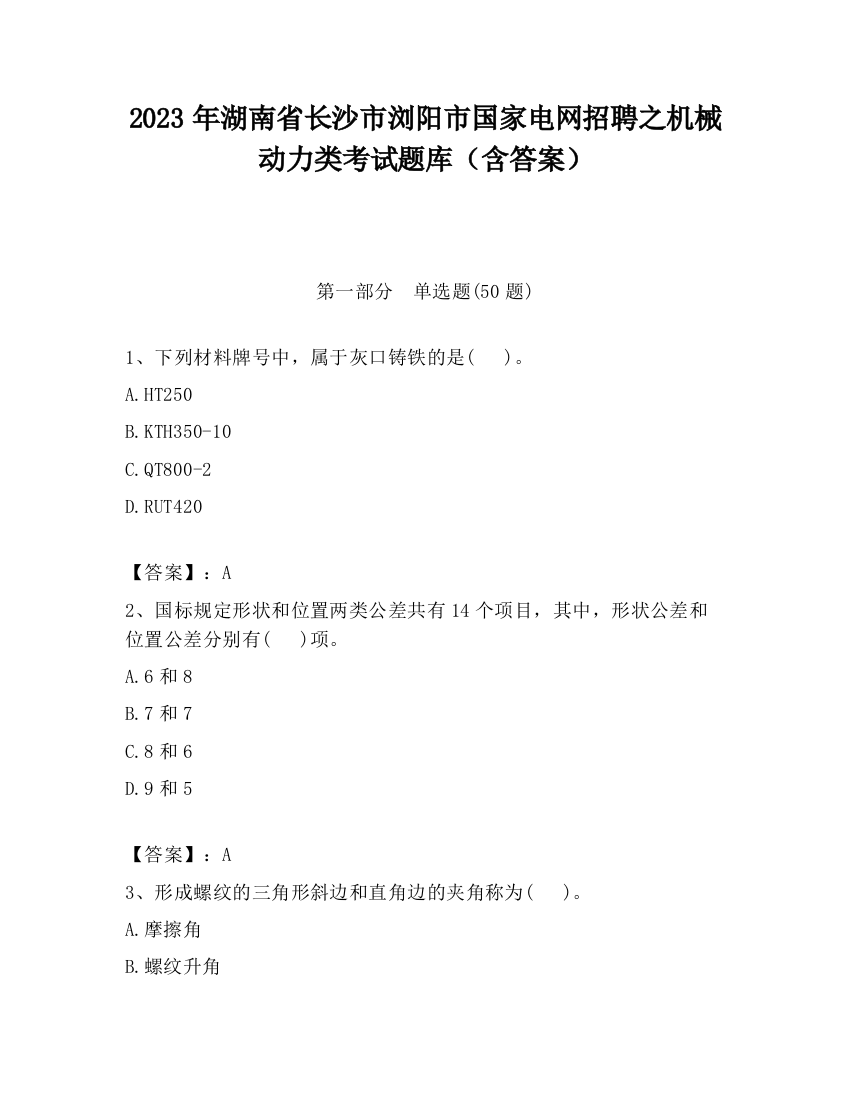 2023 年湖南省长沙市浏阳市国家电网招聘之机械动力类考试题库（含答案）

第一部分　单选题(50 题)

1、下列材料牌号中，属于灰口铸铁的是(　　)。

A.HT250

B.KTH350-10

C.QT800-2

D.RUT420

【答案】：A

2、国标规定形状和位置两类公差共有 14 个项目，其中，形状公差和位置公差分别有(　　)项。

A.6 和 8

B.7 和 7

C.8 和 6

D.9 和 5

【答案】：A

3、形成螺纹的三角形斜边和直角边的夹角称为(　　)。

A.摩擦角

B.螺纹升角